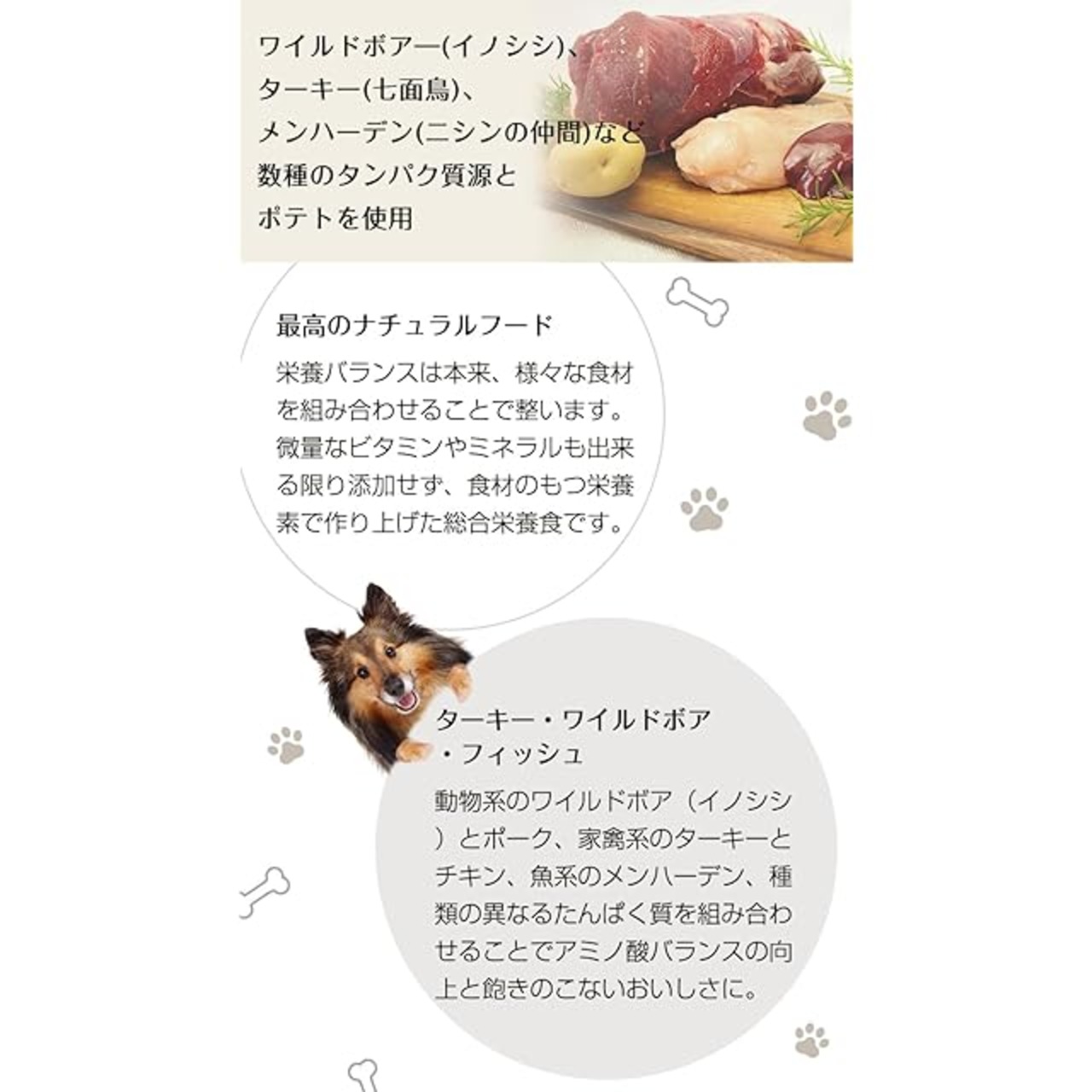 ワイルドボアー(イノシシ)、
ターキー(七面鳥)、
メンハーデン(ニシンの仲間)など
数種のタンパク質源と
ポテトを使用

最高のナチュラルフード

栄養バランスは本来、様々な食材を組み合わせることで整います。微量なビタミンやミネラルも出来る限り添加せず、食材のもつ栄養素で作り上げた総合栄養食です。

ターキー・ワイルドボア
・フィッシュ

動物系のワイルドボア（イノシシ）とポーク、家禽系のターキーとチキン、魚系のメンハーデン、種類の異なるたんぱく質を組み合わせることでアミノ酸バランスの向上と飽きのこないおいしさに。